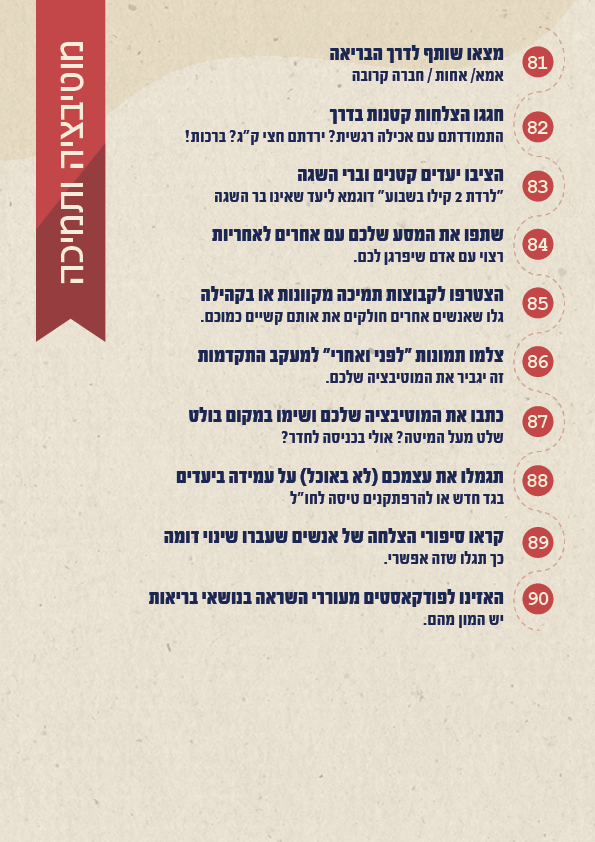 מוטיבציה ותמיכה

81
מצאו שותף לדרך הבריאה
אמא/ אחות / חברה קרובה

82
חגגו הצלחות קטנות בדרך
התמודדתם עם אכילה רגשית? ירדתם חצי ק"ג? ברכות!

83
הציבו יעדים קטנים וברי השגה
"לרדת 2 קילו בשבוע" דוגמא ליעד שאינו בר השגה

84
שתפו את המסע שלכם עם אחרים לאחריות
רצוי עם אדם שיפרגן לכם.

85
הצטרפו לקבוצות תמיכה מקוונות או בקהילה
גלו שאנשים אחרים חולקים את אותם קשיים כמוכם.

86
צלמו תמונות "לפני ואחרי" למעקב התקדמות
זה יגביר את המוטיבציה שלכם.

87
כתבו את המוטיבציה שלכם ושימו במקום בולט
שלט מעל המיטה? אולי בכניסה לחדר?

88
תגמלו את עצמכם (לא באוכל) על עמידה ביעדים
בגד חדש או להרפתקנים טיסה לחו"ל

89
קראו סיפורי הצלחה של אנשים שעברו שינוי דומה
כך תגלו שזה אפשרי.

90
האזינו לפודקאסטים מעוררי השראה בנושאי בריאות
יש המון מהם.